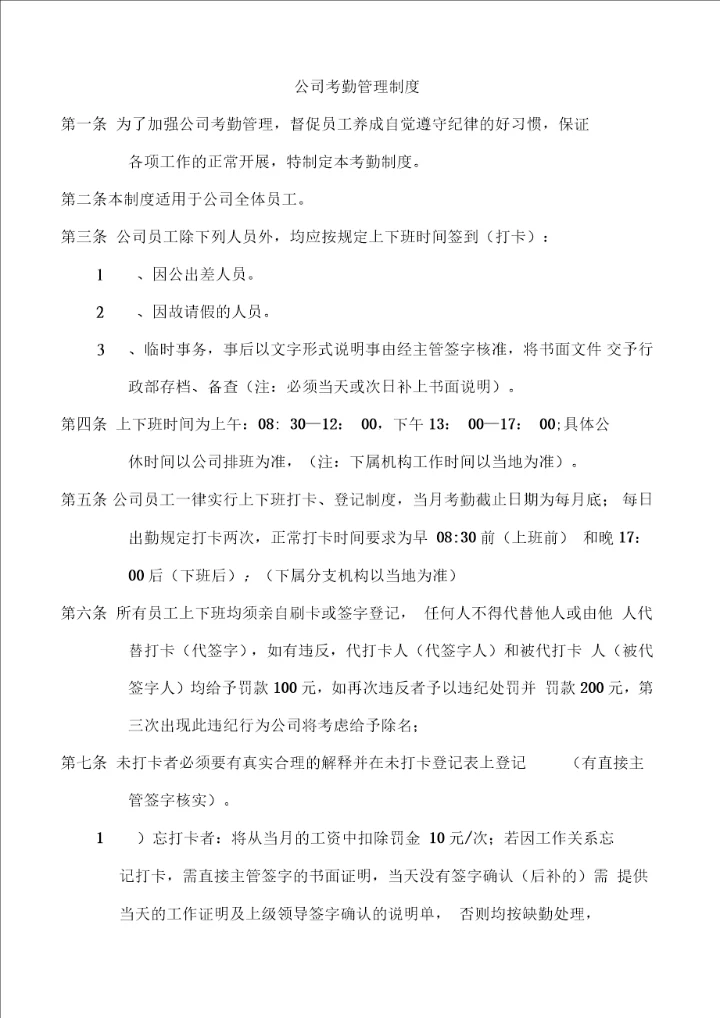 公司考勤管理制度

第一条 为了加强公司考勤管理，督促员工养成自觉遵守纪律的好习惯，保证各项工作的正常开展，特制定本考勤制度。

第二条本制度适用于公司全体员工。

第三条 公司员工除下列人员外，均应按规定上下班时间签到（打卡）：

1 、因公出差人员。

2 、因故请假的人员。

3 、临时事务，事后以文字形式说明事由经主管签字核准，将书面文件 交予行政部存档、备查（注：必须当天或次日补上书面说明）。

第四条 上下班时间为上午：08: 30—12: 00，下午 13: 00—17: 00;具体公休时间以公司排班为准，（注：下属机构工作时间以当地为准）。

第五条 公司员工一律实行上下班打卡、登记制度，当月考勤截止日期为每月底； 每日出勤规定打卡两次，正常打卡时间要求为早 08:30 前（上班前） 和晚 17: 00 后（下班后）；（下属分支机构以当地为准）

第六条 所有员工上下班均须亲自刷卡或签字登记， 任何人不得代替他人或由他 人代替打卡（代签字），如有违反，代打卡人（代签字人）和被代打卡 人（被代签字人）均给予罚款 100 元，如再次违反者予以违纪处罚并 罚款 200 元，第三次出现此违纪行为公司将考虑给予除名；

第七条 未打卡者必须要有真实合理的解释并在未打卡登记表上登记 （有直接主管签字核实）。

1 ）忘打卡者：将从当月的工资中扣除罚金 10 元/次；若因工作关系忘记打卡，需直接主管签字的书面证明，当天没有签字确认（后补的）需 提供当天的工作证明及上级领导签字确认的说明单， 否则均按缺勤处理，